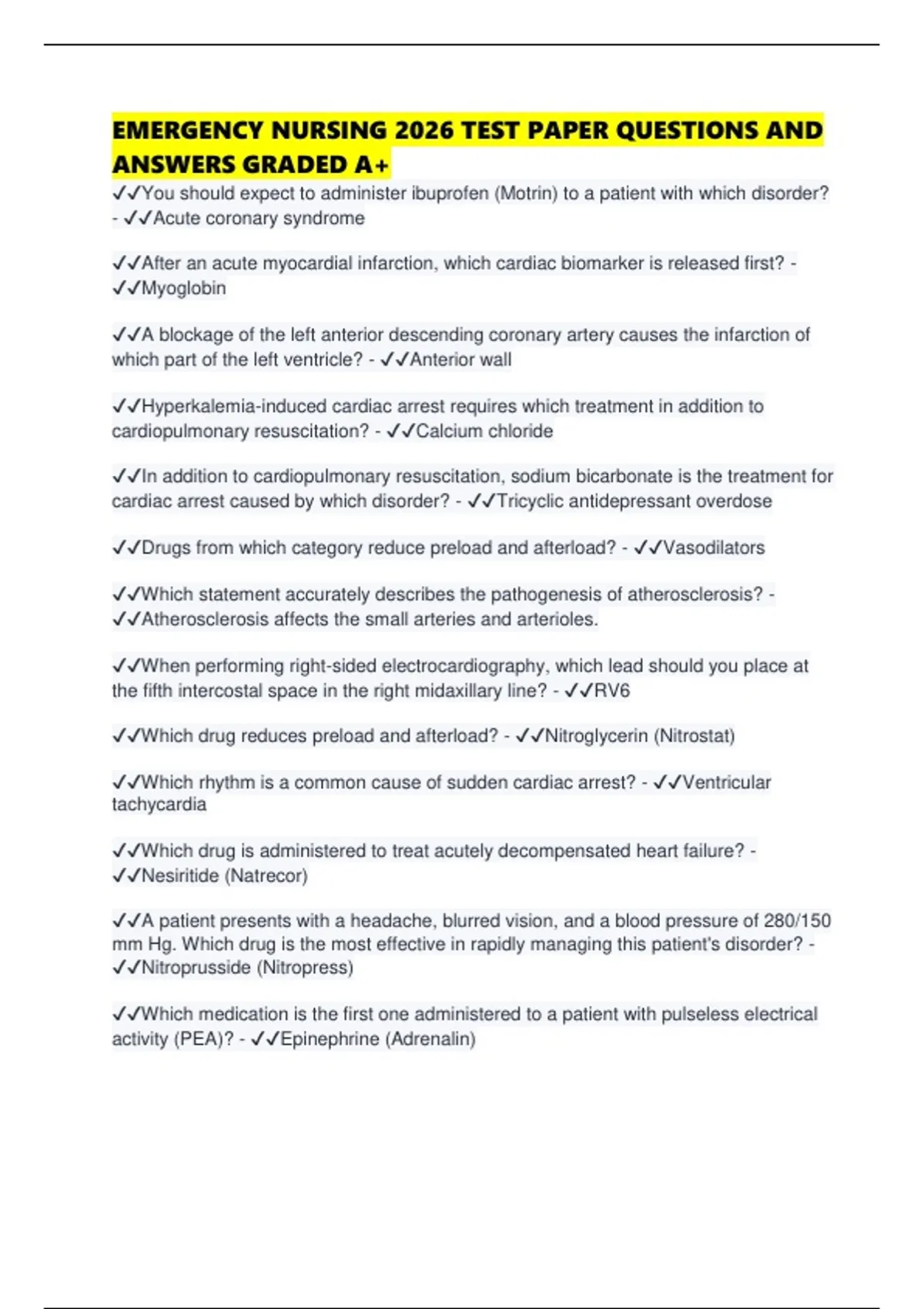 EMERGENCY NURSING 2026 TEST PAPER QUESTIONS AND ANSWERS GRADED A+

✓✓You should expect to administer ibuprofen (Motrin) to a patient with which disorder? - ✓✓Acute coronary syndrome

✓✓After an acute myocardial infarction, which cardiac biomarker is released first? - ✓✓Myoglobin

✓✓A blockage of the left anterior descending coronary artery causes the infarction of which part of the left ventricle? - ✓✓Anterior wall

✓✓Hyperkalemia-induced cardiac arrest requires which treatment in addition to cardiopulmonary resuscitation? - ✓✓Calcium chloride

✓✓In addition to cardiopulmonary resuscitation, sodium bicarbonate is the treatment for cardiac arrest caused by which disorder? - ✓✓Tricyclic antidepressant overdose

✓✓Drugs from which category reduce preload and afterload? - ✓✓Vasodilators

✓✓Which statement accurately describes the pathogenesis of atherosclerosis? - ✓✓Atherosclerosis affects the small arteries and arterioles.

✓✓When performing right-sided electrocardiography, which lead should you place at the fifth intercostal space in the right midaxillary line? - ✓✓RV6

✓✓Which drug reduces preload and afterload? - ✓✓Nitroglycerin (Nitrostat)

✓✓Which rhythm is a common cause of sudden cardiac arrest? - ✓✓Ventricular tachycardia

✓✓Which drug is administered to treat acutely decompensated heart failure? - ✓✓Nesiritide (Natrecor)

✓✓A patient presents with a headache, blurred vision, and a blood pressure of 280/150 mm Hg. Which drug is the most effective in rapidly managing this patient's disorder? - ✓✓Nitroprusside (Nitropress)

✓✓Which medication is the first one administered to a patient with pulseless electrical activity (PEA)? - ✓✓Epinephrine (Adrenalin)